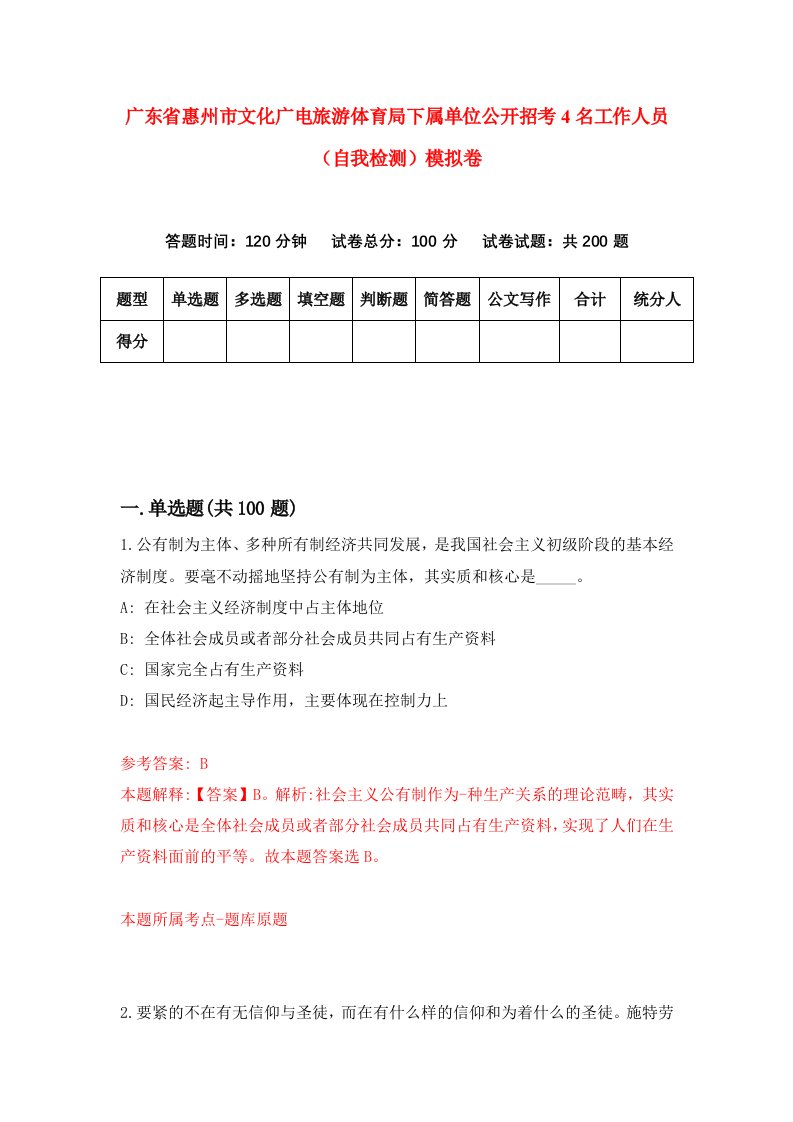 广东省惠州市文化广电旅游体育局下属单位公开招考4名工作人员（自我检测）模拟卷

答题时间：120分钟　试卷总分：100分　试卷试题：共200题

| 题型 | 单选题 | 多选题 | 填空题 | 判断题 | 简答题 | 公文写作 | 合计 | 统分人 |
|---|---|---|---|---|---|---|---|---|
| 得分 | | | | | | | | |

一.单选题(共100题)

1.公有制为主体、多种所有制经济共同发展，是我国社会主义初级阶段的基本经济制度。要毫不动摇地坚持公有制为主体，其实质和核心是_____。

A: 在社会主义经济制度中占主体地位

B: 全体社会成员或者部分社会成员共同占有生产资料

C: 国家完全占有生产资料

D: 国民经济起主导作用，主要体现在控制力上

参考答案: B

本题解释:【答案】B。解析:社会主义公有制作为-种生产关系的理论范畴，其实质和核心是全体社会成员或者部分社会成员共同占有生产资料，实现了人们在生产资料面前的平等。故本题答案选B。

本题所属考点-题库原题

2.要紧的不在有无信仰与圣徒，而在有什么样的信仰和为着什么的圣徒。施特劳